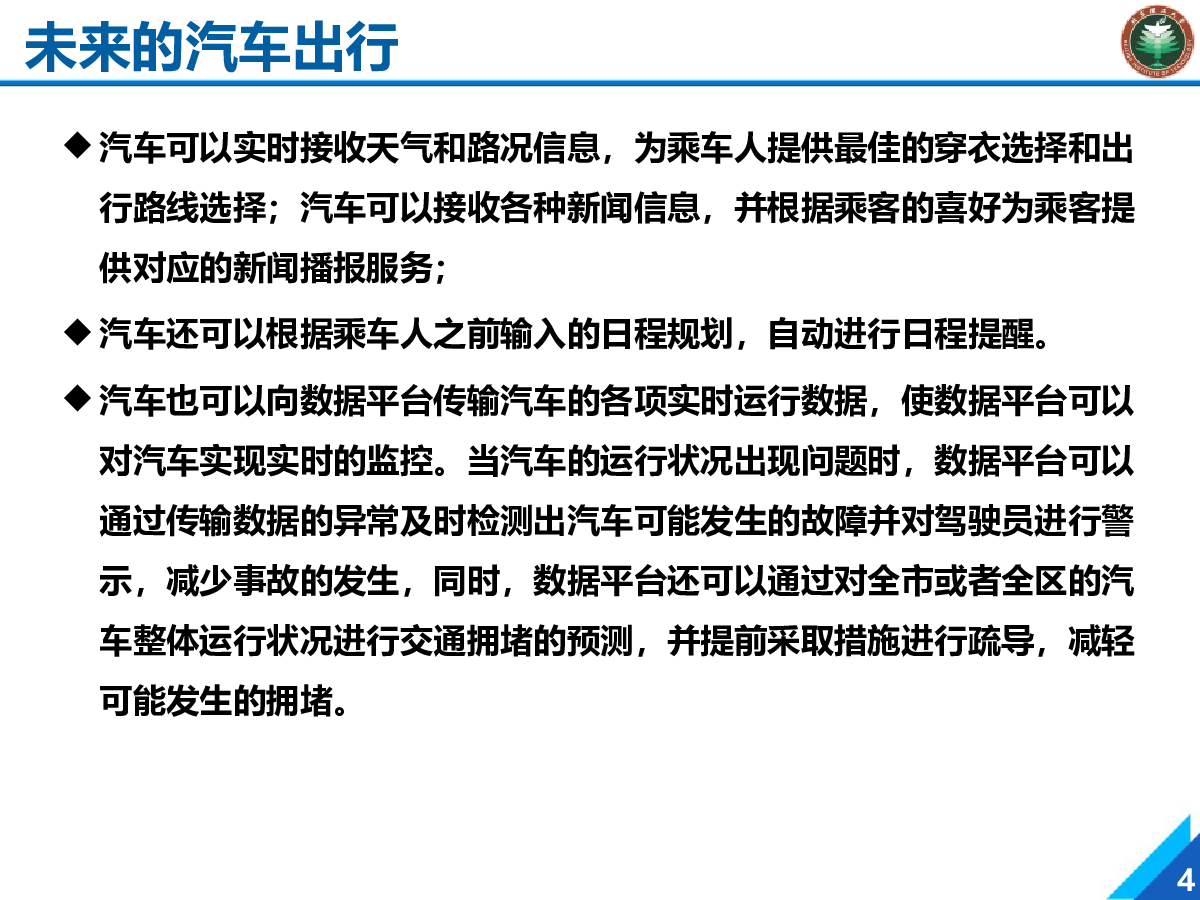 未来的汽车出行

◆ 汽车可以实时接收天气和路况信息，为乘车人提供最佳的穿衣选择和出行路线选择；汽车可以接收各种新闻信息，并根据乘客的喜好为乘客提供对应的新闻播报服务；

◆ 汽车还可以根据乘车人之前输入的日程规划，自动进行日程提醒。

◆ 汽车也可以向数据平台传输汽车的各项实时运行数据，使数据平台可以对汽车实现实时的监控。当汽车的运行状况出现问题时，数据平台可以通过传输数据的异常及时检测出汽车可能发生的故障并对驾驶员进行警示，减少事故的发生，同时，数据平台还可以通过对全市或者全区的汽车整体运行状况进行交通拥堵的预测，并提前采取措施进行疏导，减轻可能发生的拥堵。

4